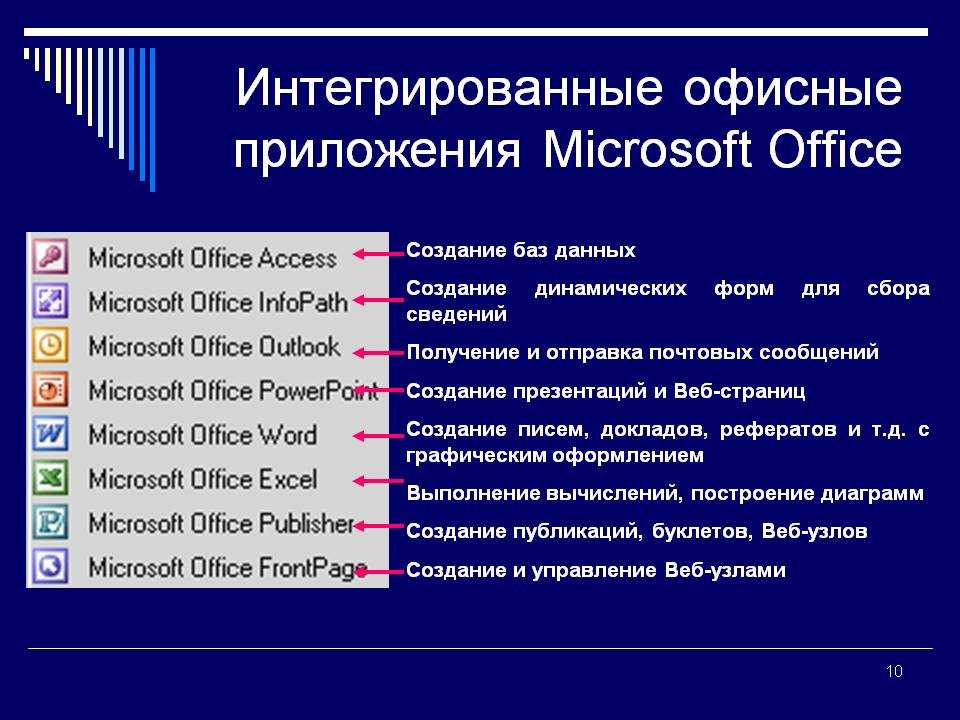 Интегрированные офисные приложения Microsoft Office

Microsoft Office Access
Microsoft Office InfoPath
Microsoft Office Outlook
Microsoft Office PowerPoint
Microsoft Office Word
Microsoft Office Excel
Microsoft Office Publisher
Microsoft Office FrontPage

Создание баз данных

Создание динамических форм для сбора сведений

Получение и отправка почтовых сообщений

Создание презентаций и Веб-страниц

Создание писем, докладов, рефератов и т.д. с графическим оформлением

Выполнение вычислений, построение диаграмм

Создание публикаций, буклетов, Веб-узлов

Создание и управление Веб-узлами

10